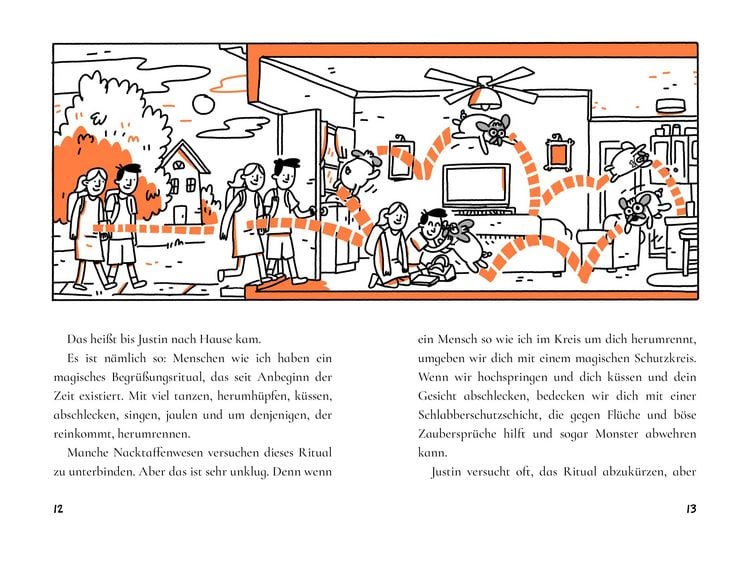 Das heißt bis Justin nach Hause kam.

Es ist nämlich so: Menschen wie ich haben ein magisches Begrüßungsritual, das seit Anbeginn der Zeit existiert. Mit viel tanzen, herumhüpfen, küssen, abschlecken, singen, jaulen und um denjenigen, der reinkommt, herumrennen.

Manche Nacktaffenwesen versuchen dieses Ritual zu unterbinden. Aber das ist sehr unklug. Denn wenn

12

ein Mensch so wie ich im Kreis um dich herumrennt, umgeben wir dich mit einem magischen Schutzkreis. Wenn wir hochspringen und dich küssen und dein Gesicht abschlecken, bedecken wir dich mit einer Schlabberschutzschicht, die gegen Flüche und böse Zaubersprüche hilft und sogar Monster abwehren kann.

Justin versucht oft, das Ritual abzukürzen, aber

13